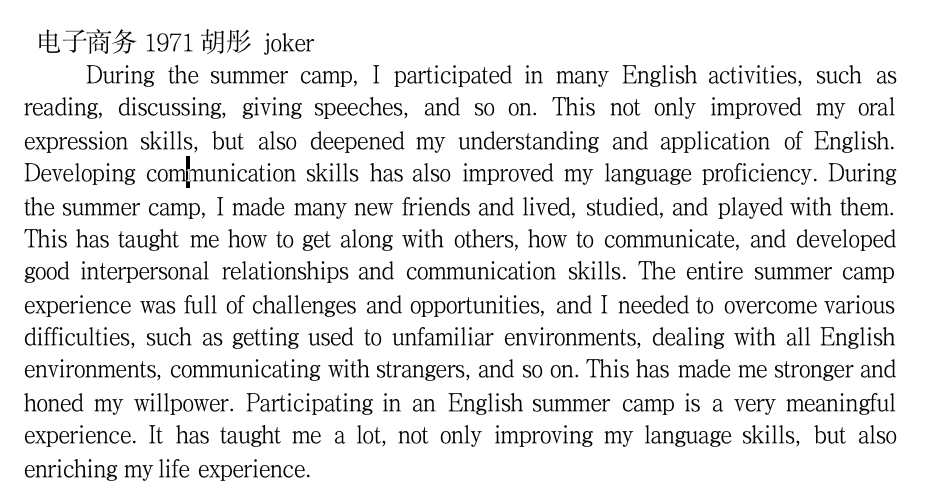 电子商务 1971 胡彤 joker

During the summer camp, I participated in many English activities, such as reading, discussing, giving speeches, and so on. This not only improved my oral expression skills, but also deepened my understanding and application of English. Developing communication skills has also improved my language proficiency. During the summer camp, I made many new friends and lived, studied, and played with them. This has taught me how to get along with others, how to communicate, and developed good interpersonal relationships and communication skills. The entire summer camp experience was full of challenges and opportunities, and I needed to overcome various difficulties, such as getting used to unfamiliar environments, dealing with all English environments, communicating with strangers, and so on. This has made me stronger and honed my willpower. Participating in an English summer camp is a very meaningful experience. It has taught me a lot, not only improving my language skills, but also enriching my life experience.